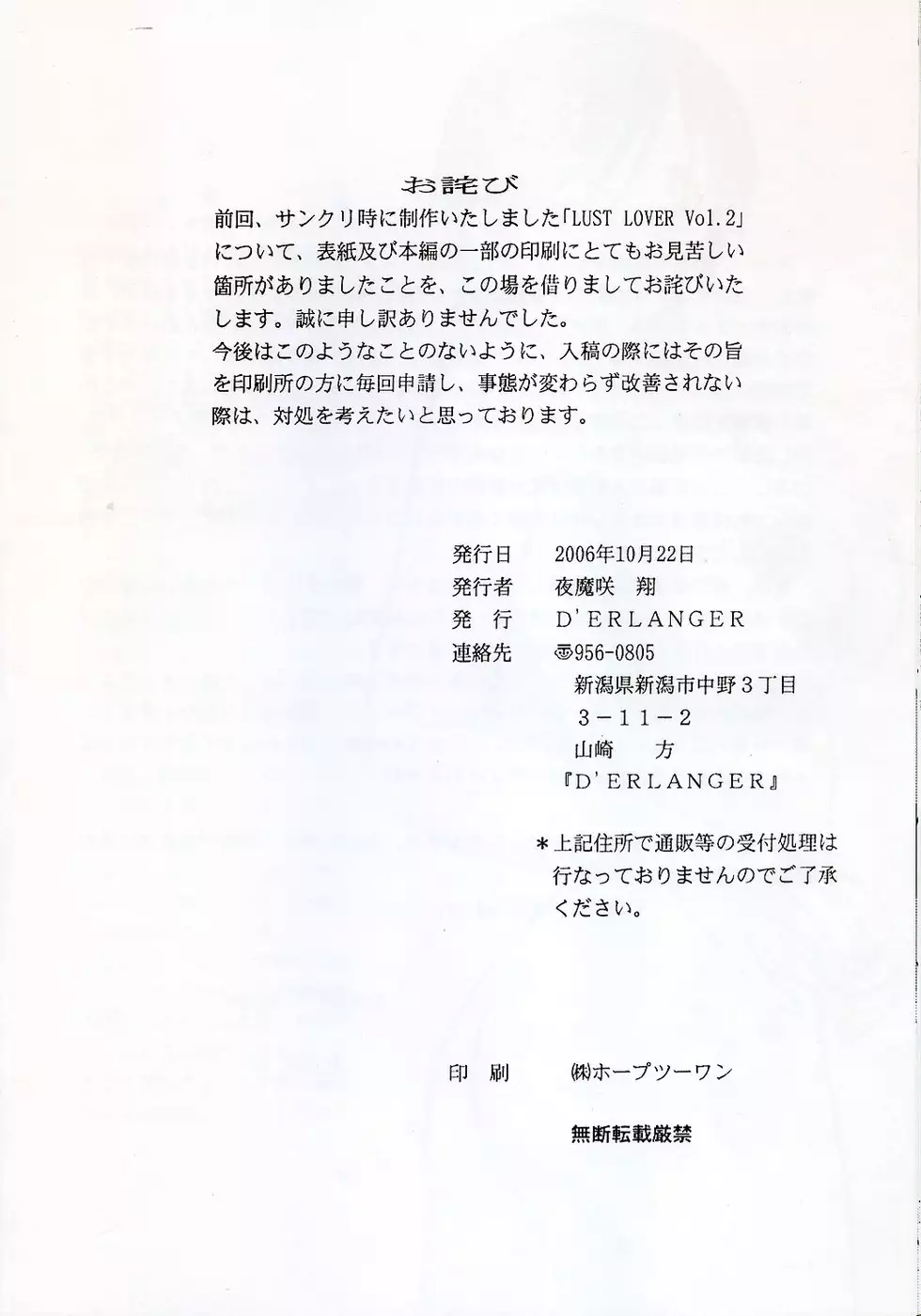 お詫び

前回、サンクリ時に制作いたしました「LUST LOVER Vol.2」について、表紙及び本編の一部の印刷にとてもお見苦しい箇所がありましたことを、この場を借りましてお詫びいたします。誠に申し訳ありませんでした。
今後はこのようなことのないように、入稿の際にはその旨を印刷所の方に毎回申請し、事態が変わらず改善されない際は、対処を考えたいと思っております。

発行日　2006年10月22日
発行者　夜魔咲　翔
発　行　D'ERLANGER
連絡先　〶956-0805
新潟県新潟市中野３丁目
３－１１－２
山崎　方
『D'ERLANGER』

＊上記住所で通販等の受付処理は行なっておりませんのでご了承ください。

印　刷　㈱ホープツーワン

無断転載厳禁